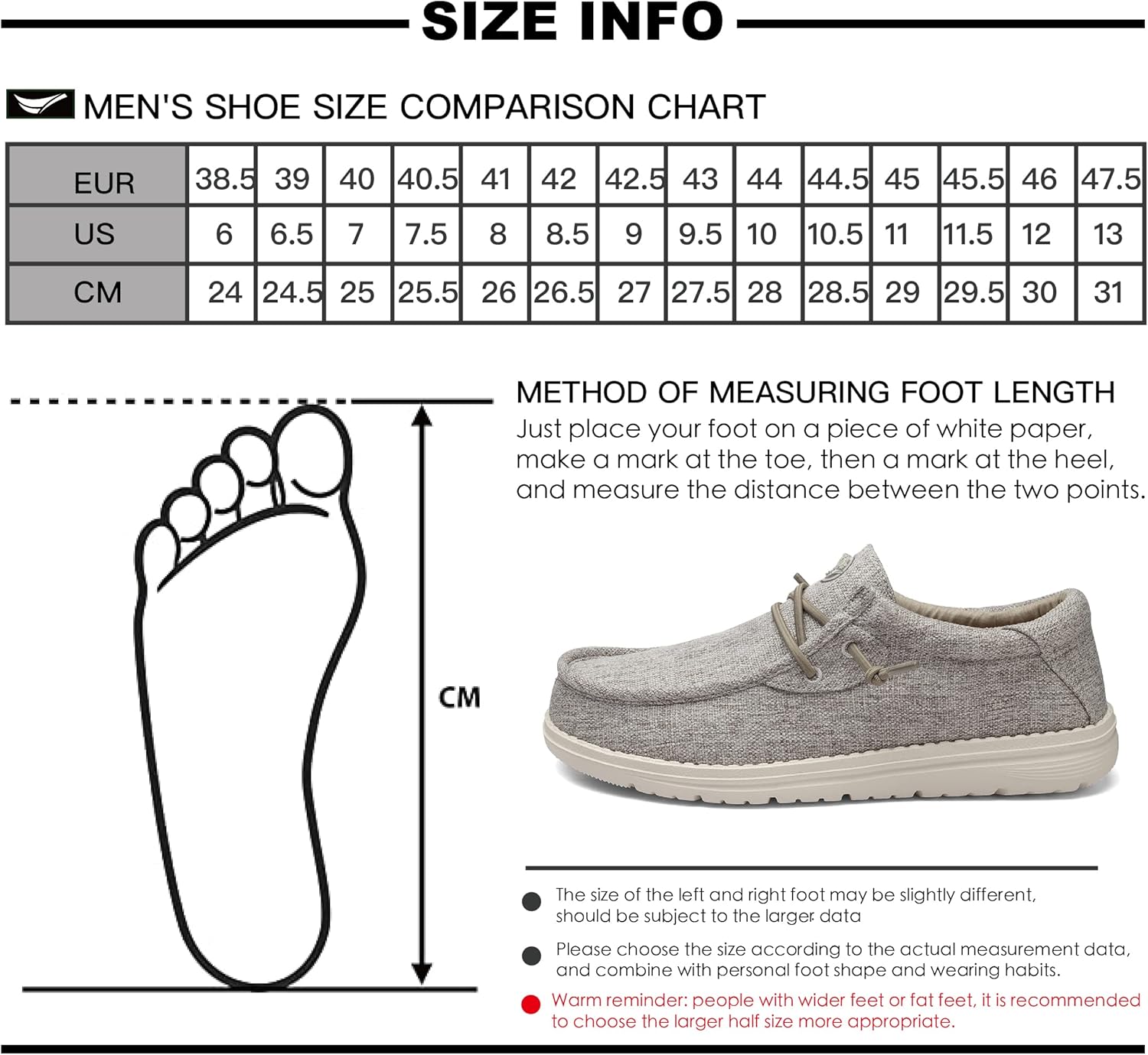 SIZE INFO

MEN'S SHOE SIZE COMPARISON CHART

| EUR | 38.5 | 39 | 40 | 40.5 | 41 | 42 | 42.5 | 43 | 44 | 44.5 | 45 | 45.5 | 46 | 47.5 |
|---|---|---|---|---|---|---|---|---|---|---|---|---|---|---|
| US | 6 | 6.5 | 7 | 7.5 | 8 | 8.5 | 9 | 9.5 | 10 | 10.5 | 11 | 11.5 | 12 | 13 |
| CM | 24 | 24.5 | 25 | 25.5 | 26 | 26.5 | 27 | 27.5 | 28 | 28.5 | 29 | 29.5 | 30 | 31 |

CM

METHOD OF MEASURING FOOT LENGTH
Just place your foot on a piece of white paper, make a mark at the toe, then a mark at the heel, and measure the distance between the two points.

The size of the left and right foot may be slightly different, should be subject to the larger data

Please choose the size according to the actual measurement data, and combine with personal foot shape and wearing habits.

Warm reminder: people with wider feet or fat feet, it is recommended to choose the larger half size more appropriate.